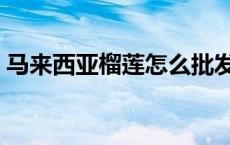 马来西亚榴莲怎么批发